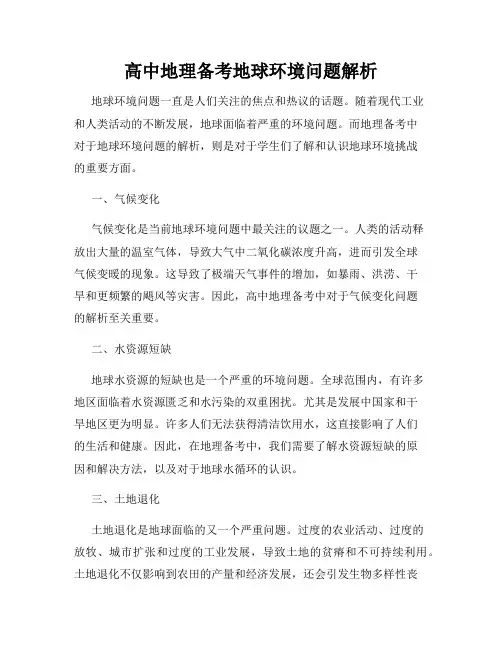 高中地理备考地球环境问题解析

地球环境问题一直是人们关注的焦点和热议的话题。随着现代工业和人类活动的不断发展，地球面临着严重的环境问题。而地理备考中对于地球环境问题的解析，则是对于学生们了解和认识地球环境挑战的重要方面。

一、气候变化

气候变化是当前地球环境问题中最关注的议题之一。人类的活动释放出大量的温室气体，导致大气中二氧化碳浓度升高，进而引发全球气候变暖的现象。这导致了极端天气事件的增加，如暴雨、洪涝、干旱和更频繁的飓风等灾害。因此，高中地理备考中对于气候变化问题的解析至关重要。

二、水资源短缺

地球水资源的短缺也是一个严重的环境问题。全球范围内，有许多地区面临着水资源匮乏和水污染的双重困扰。尤其是发展中国家和干旱地区更为明显。许多人们无法获得清洁饮用水，这直接影响了人们的生活和健康。因此，在地理备考中，我们需要了解水资源短缺的原因和解决方法，以及对于地球水循环的认识。

三、土地退化

土地退化是地球面临的又一个严重问题。过度的农业活动、过度的放牧、城市扩张和过度的工业发展，导致土地的贫瘠和不可持续利用。土地退化不仅影响到农田的产量和经济发展，还会引发生物多样性丧